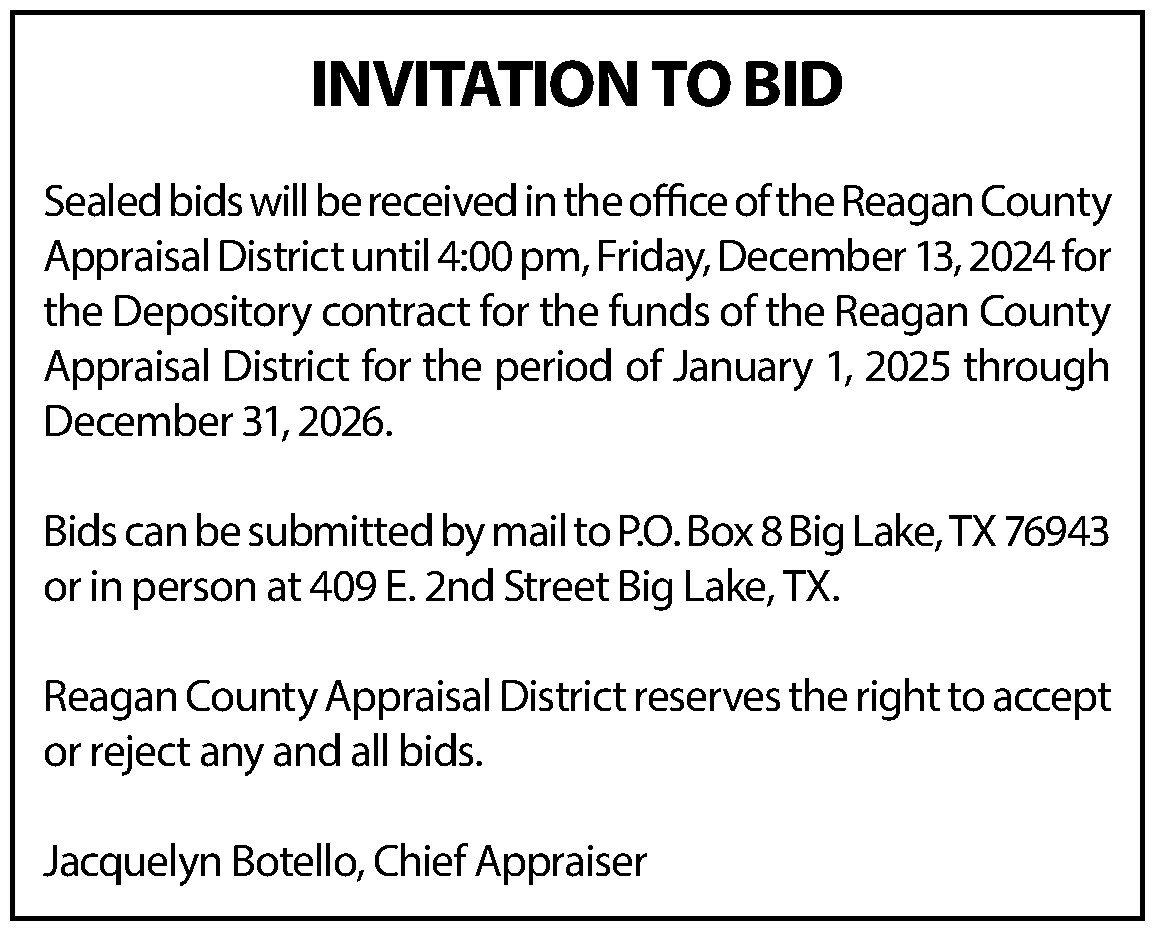 INVITATION TO BID

Sealed bids will be received in the office of the Reagan County Appraisal District until 4:00 pm, Friday, December 13, 2024 for the Depository contract for the funds of the Reagan County Appraisal District for the period of January 1, 2025 through December 31, 2026.

Bids can be submitted by mail to P.O. Box 8 Big Lake, TX 76943 or in person at 409 E. 2nd Street Big Lake, TX.

Reagan County Appraisal District reserves the right to accept or reject any and all bids.

Jacquelyn Botello, Chief Appraiser